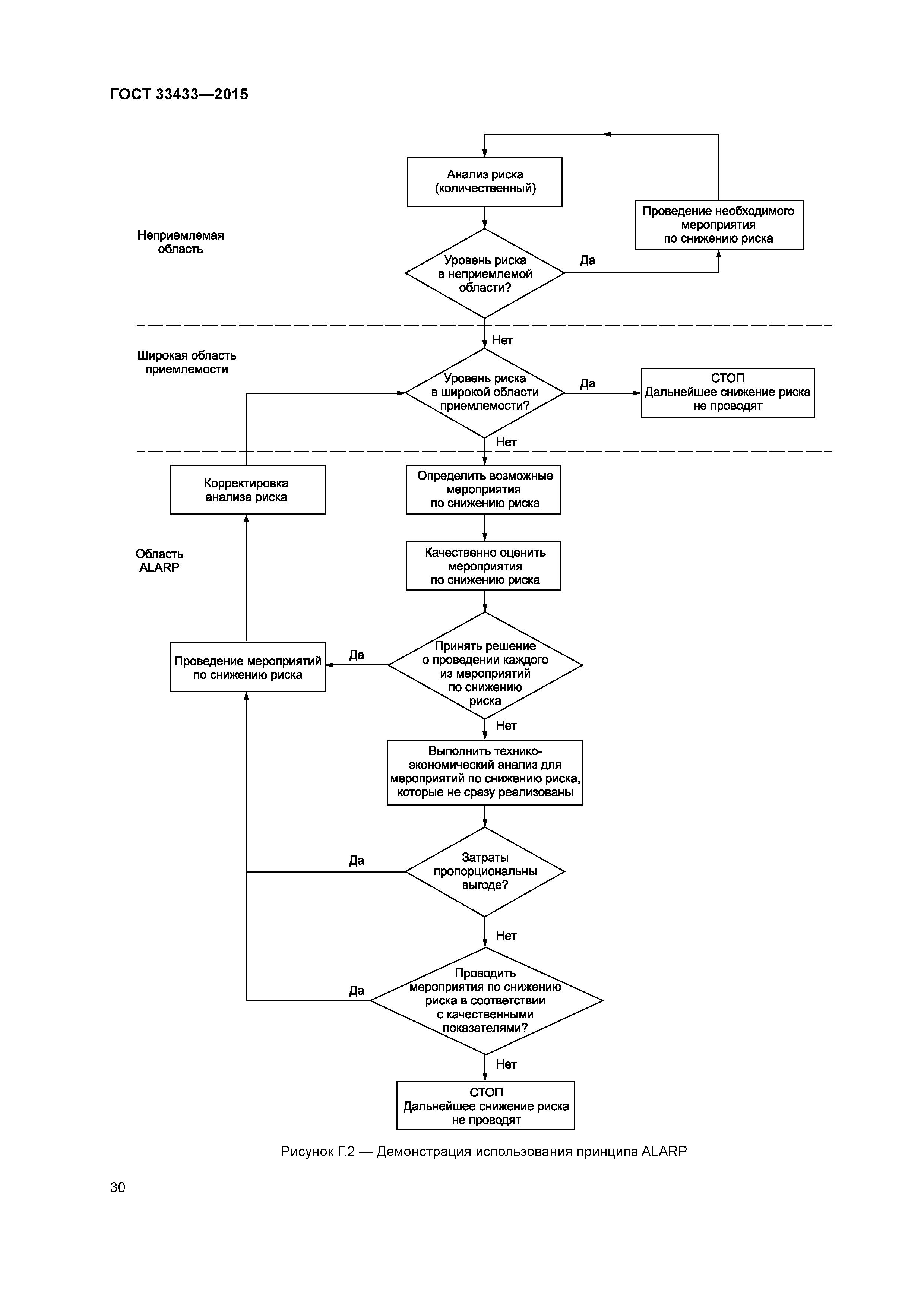 ГОСТ 33433—2015

Анализ риска (количественный)

Проведение необходимого мероприятия по снижению риска

Неприемлемая область

Уровень риска в неприемлемой области?

Да

Нет

Широкая область приемлемости

Уровень риска в широкой области приемлемости?

Да

СТОП
Дальнейшее снижение риска не проводят

Нет

Корректировка анализа риска

Определить возможные мероприятия по снижению риска

Область ALARP

Качественно оценить мероприятия по снижению риска

Проведение мероприятий по снижению риска

Да

Принять решение о проведении каждого из мероприятий по снижению риска

Нет

Выполнить технико-экономический анализ для мероприятий по снижению риска, которые не сразу реализованы

Да

Затраты пропорциональны выгоде?

Нет

Да

Проводить мероприятия по снижению риска в соответствии с качественными показателями?

Нет

СТОП
Дальнейшее снижение риска не проводят

Рисунок Г.2 — Демонстрация использования принципа ALARP

30